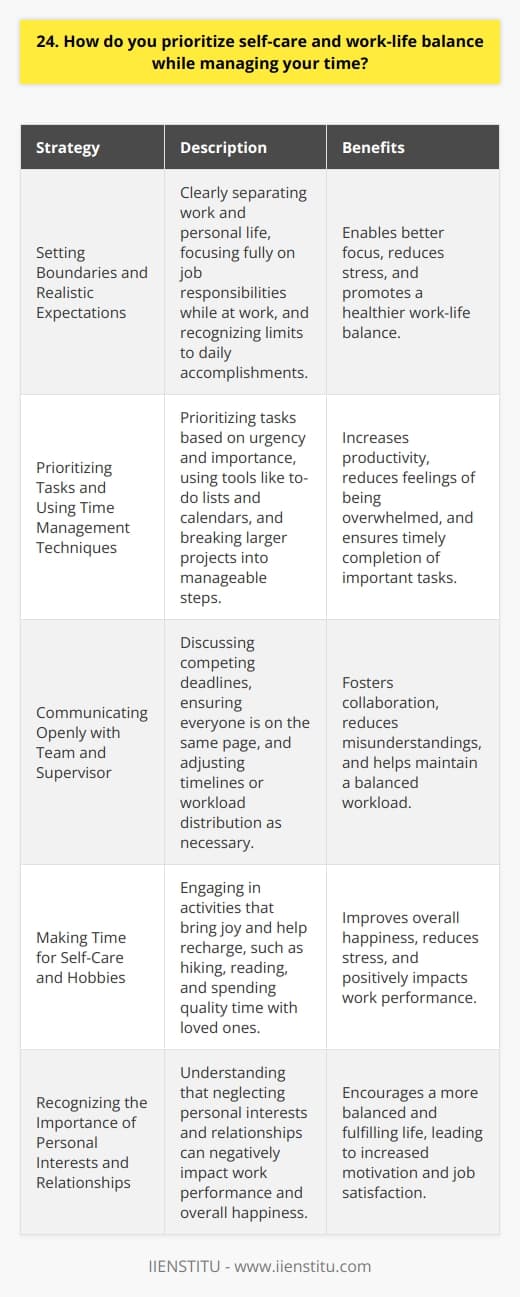 24. How do you prioritize self-care and work-life balance while managing your time?

| Strategy | Description | Benefits |
|---|---|---|
| Setting Boundaries and Realistic Expectations | Clearly separating work and personal life, focusing fully on job responsibilities while at work, and recognizing limits to daily accomplishments. | Enables better focus, reduces stress, and promotes a healthier work-life balance. |
| Prioritizing Tasks and Using Time Management Techniques | Prioritizing tasks based on urgency and importance, using tools like to-do lists and calendars, and breaking larger projects into manageable steps. | Increases productivity, reduces feelings of being overwhelmed, and ensures timely completion of important tasks. |
| Communicating Openly with Team and Supervisor | Discussing competing deadlines, ensuring everyone is on the same page, and adjusting timelines or workload distribution as necessary. | Fosters collaboration, reduces misunderstandings, and helps maintain a balanced workload. |
| Making Time for Self-Care and Hobbies | Engaging in activities that bring joy and help recharge, such as hiking, reading, and spending quality time with loved ones. | Improves overall happiness, reduces stress, and positively impacts work performance. |
| Recognizing the Importance of Personal Interests and Relationships | Understanding that neglecting personal interests and relationships can negatively impact work performance and overall happiness. | Encourages a more balanced and fulfilling life, leading to increased motivation and job satisfaction. |

IIENSTITU - www.iienstitu.com